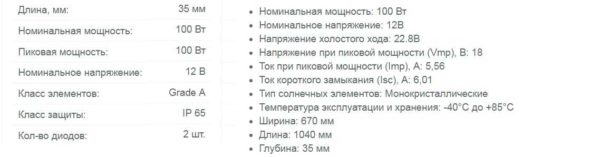 | Длина, мм: | 35 мм |
|---|---|
| Номинальная мощность: | 100 Вт |
| Пиковая мощность: | 100 Вт |
| Номинальное напряжение: | 12 В |
| Класс элементов: | Grade A |
| Класс защиты: | IP 65 |
| Кол-во диодов: | 2 шт. |

• Номинальная мощность: 100 Вт
• Номинальное напряжение: 12В
• Напряжение холостого хода: 22.8В
• Напряжение при пиковой мощности (Vmp), В: 18
• Ток при пиковой мощности (Imp), А: 5,56
• Ток короткого замыкания (Isc), А: 6,01
• Тип солнечных элементов: Монокристаллические
• Температура эксплуатации и хранения: -40°С до +85°С
• Ширина: 670 мм
• Длина: 1040 мм
• Глубина: 35 мм